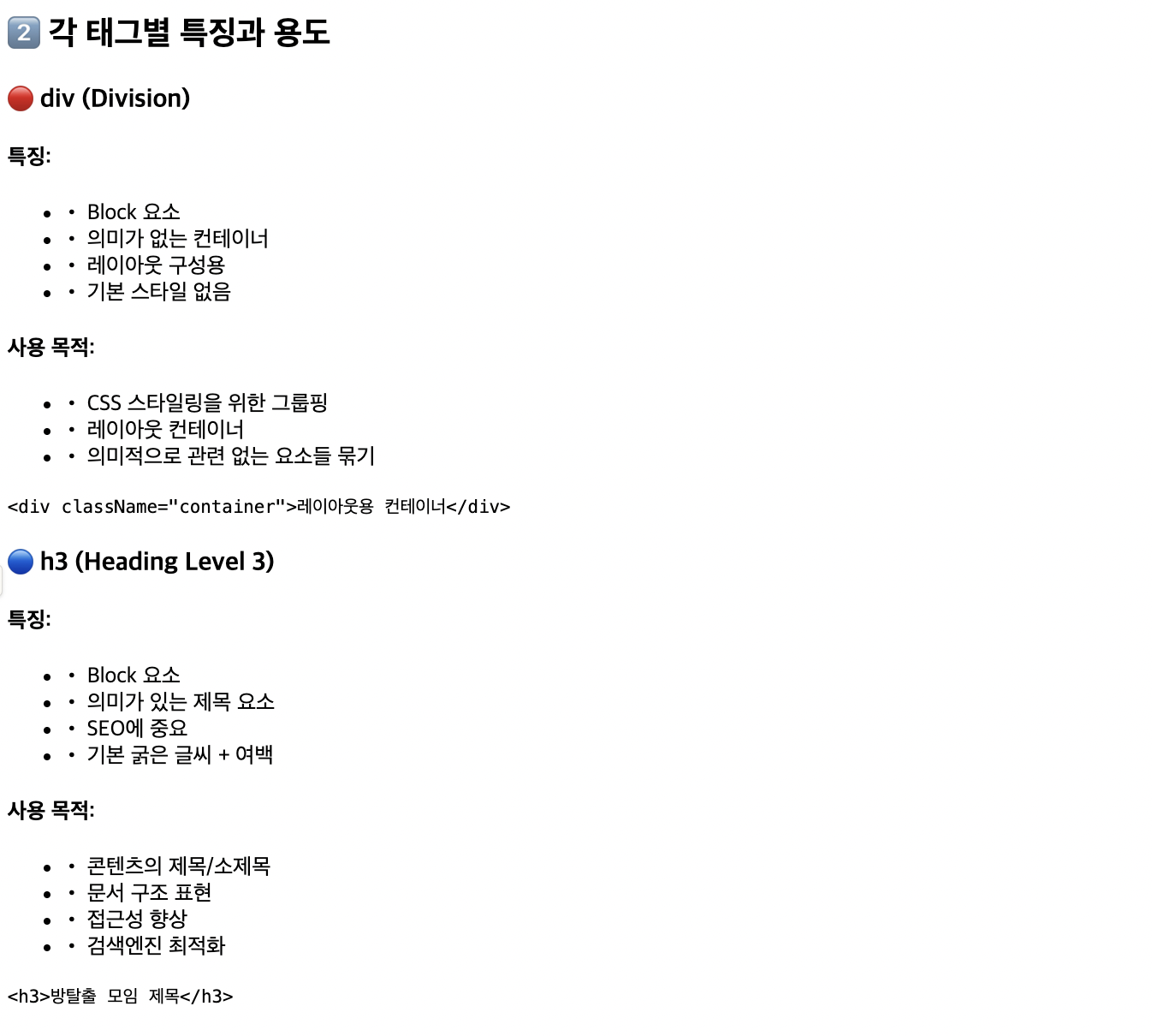 2️⃣ 각 태그별 특징과 용도

🔴 div (Division)

특징:

- • Block 요소
- • 의미가 없는 컨테이너
- • 레이아웃 구성용
- • 기본 스타일 없음

사용 목적:

- • CSS 스타일링을 위한 그룹핑
- • 레이아웃 컨테이너
- • 의미적으로 관련 없는 요소들 묶기

<div className="container">레이아웃용 컨테이너</div>

🔵 h3 (Heading Level 3)

특징:

- • Block 요소
- • 의미가 있는 제목 요소
- • SEO에 중요
- • 기본 굵은 글씨 + 여백

사용 목적:

- • 콘텐츠의 제목/소제목
- • 문서 구조 표현
- • 접근성 향상
- • 검색엔진 최적화

<h3>방탈출 모임 제목</h3>